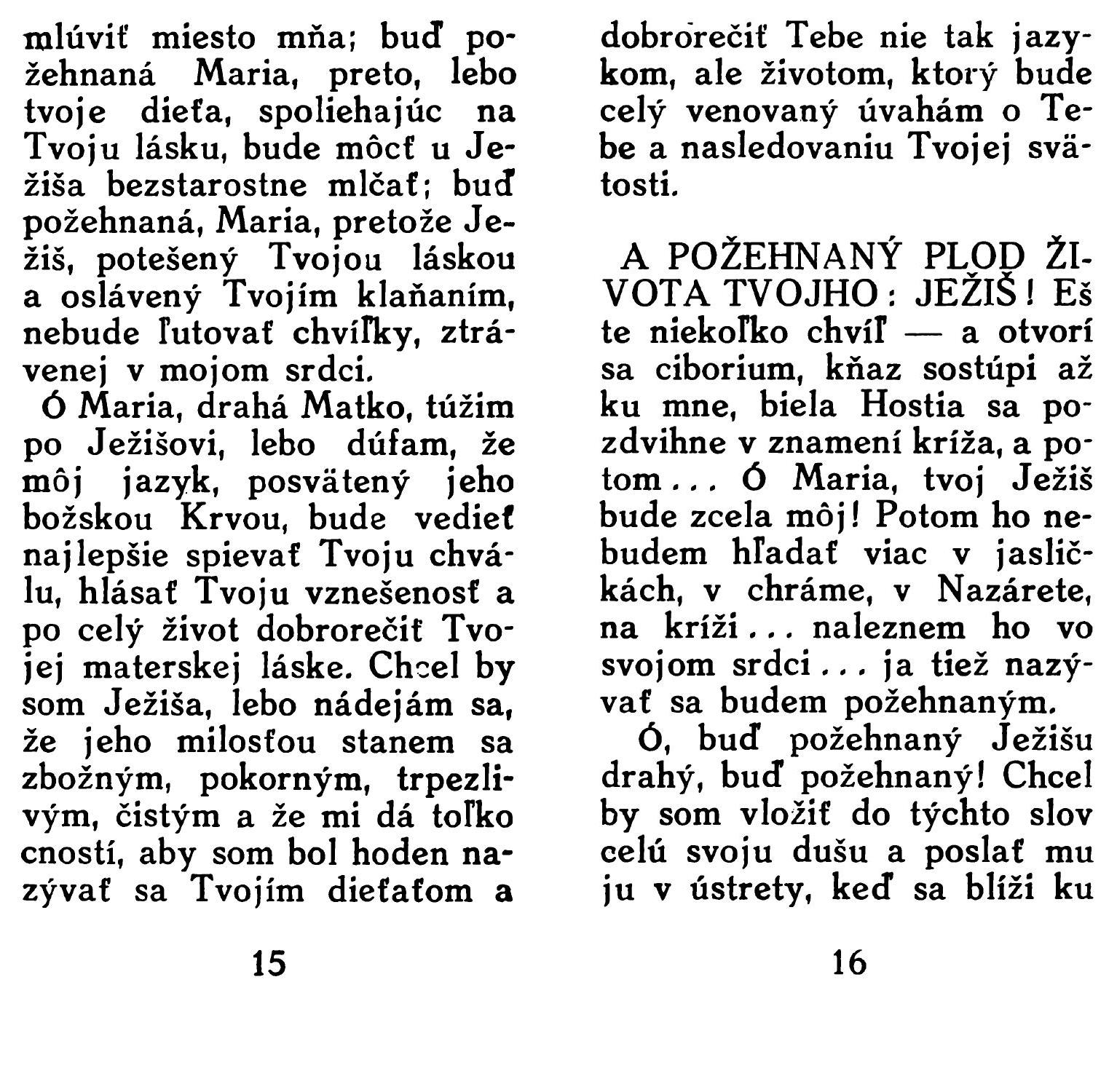 mlúviť miesto mňa; buď požehnaná Maria, preto, lebo tvoje dieťa, spoliehajúc na Tvoju lásku, bude môcť u Ježiša bezstarostne mlčať; buď požehnaná, Maria, pretože Ježiš, potešený Tvojou láskou a oslávený Tvojím klaňaním, nebude ľutovať chvíľky, ztrávenej v mojom srdci.

Ó Maria, drahá Matko, túžim po Ježišovi, lebo dúfam, že môj jazyk, posvätený jeho božskou Krvou, bude vedieť najlepšie spievať Tvoju chválu, hlásať Tvoju vznešenosť a po celý život dobrorečiť Tvojej materskej láske. Chcel by som Ježiša, lebo nádejám sa, že jeho milosťou stanem sa zbožným, pokorným, trpezlivým, čistým a že mi dá toľko cností, aby som bol hoden nazývať sa Tvojím dieťaťom a

15

dobrorečiť Tebe nie tak jazykom, ale životom, ktorý bude celý venovaný úvahám o Tebe a nasledovaniu Tvojej svätosti.

A POŽEHNANÝ PLOD ŽIVOTA TVOJHO: JEŽIŠ! Ešte niekoľko chvíľ — a otvorí sa ciborium, kňaz sostúpi až ku mne, biela Hostia sa pozdvihne v znamení kríža, a potom... Ó Maria, tvoj Ježiš bude zcela môj! Potom ho nebudem hľadať viac v jasličkách, v chráme, v Nazárete, na kríži... naleznem ho vo svojom srdci... ja tiež nazývať sa budem požehnaným.

Ó, buď požehnaný Ježišu drahý, buď požehnaný! Chcel by som vložiť do týchto slov celú svoju dušu a poslať mu ju v ústrety, keď sa blíži ku

16